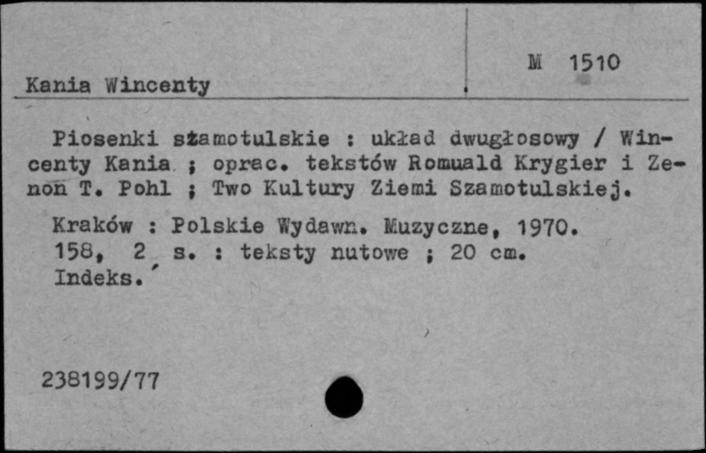 Kania Wincenty

M 1510

Piosenki szamotulskie : układ dwugłosowy / Wincenty Kania ; oprac. tekstów Romuald Krygier i Zenon T. Pohl ; Two Kultury Ziemi Szamotulskiej.

Kraków : Polskie Wydawn. Muzyczne, 1970. 158, 2 s. : teksty nutowe ; 20 cm. Indeks.

238199/77